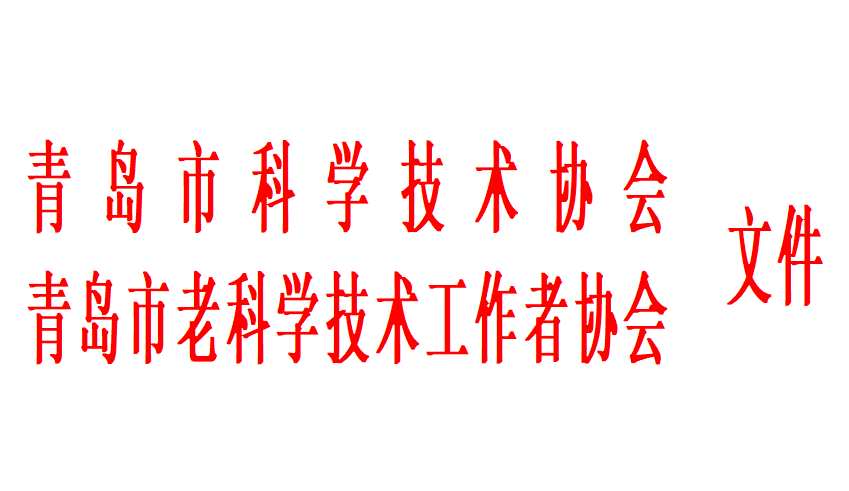 青岛市科学技术协会
青岛市老科学技术工作者协会

文件